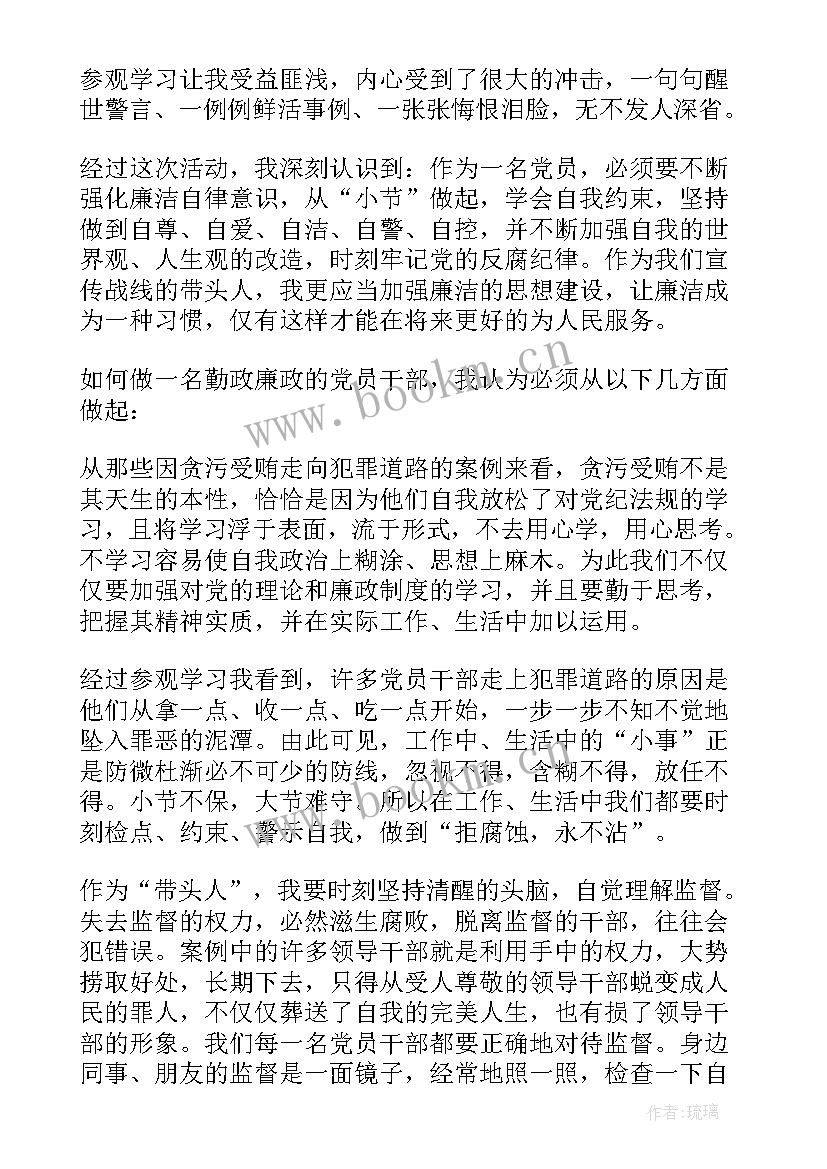 参观学习让我受益匪浅，内心受到了很大的冲击，一句句醒世警言、一例例鲜活事例、一张张悔恨泪脸，无不发人深省。

经过这次活动，我深刻认识到：作为一名党员，必须要不断强化廉洁自律意识，从“小节”做起，学会自我约束，坚持做到自尊、自爱、自洁、自警、自控，并不断加强自我的世界观、人生观的改造，时刻牢记党的反腐纪律。作为我们宣传战线的带头人，我更应当加强廉洁的思想建设，让廉洁成为一种习惯，仅有这样才能在将来更好的为人民服务。

如何做一名勤政廉政的党员干部，我认为必须从以下几方面做起：

从那些因贪污受贿走向犯罪道路的案例来看，贪污受贿不是其天生的本性，恰恰是因为他们自我放松了对党纪法规的学习，且将学习浮于表面，流于形式，不去用心学，用心思考。不学习容易使自我政治上糊涂、思想上麻木。为此我们不仅仅要加强对党的理论和廉政制度的学习，并且要勤于思考，把握其精神实质，并在实际工作、生活中加以运用。

经过参观学习我看到，许多党员干部走上犯罪道路的原因是他们从拿一点、收一点、吃一点开始，一步一步不知不觉地坠入罪恶的泥潭。由此可见，工作中、生活中的“小事”正是防微杜渐必不可少的防线，忽视不得，含糊不得，放任不得。小节不保，大节难守。所以在工作、生活中我们都要时刻检点、约束、警示自我，做到“拒腐蚀，永不沾”。

作为“带头人”，我要时刻坚持清醒的头脑，自觉理解监督。失去监督的权力，必然滋生腐败，脱离监督的干部，往往会犯错误。案例中的许多领导干部就是利用手中的权力，大势捞取好处，长期下去，只得从受人尊敬的领导干部蜕变成人民的罪人，不仅仅葬送了自我的完美人生，也有损了领导干部的形象。我们每一名党员干部都要正确地对待监督。身边同事、朋友的监督是一面镜子，经常地照一照，检查一下自

www.bookm.cn

作者:琉璃